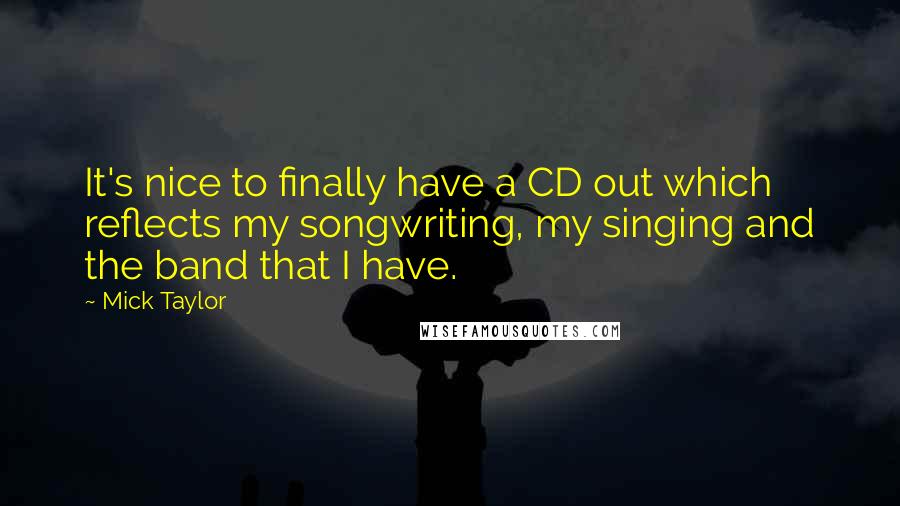 It's nice to finally have a CD out which reflects my songwriting, my singing and the band that I have.

~ Mick Taylor

WISEFAMOUSQUOTES.COM